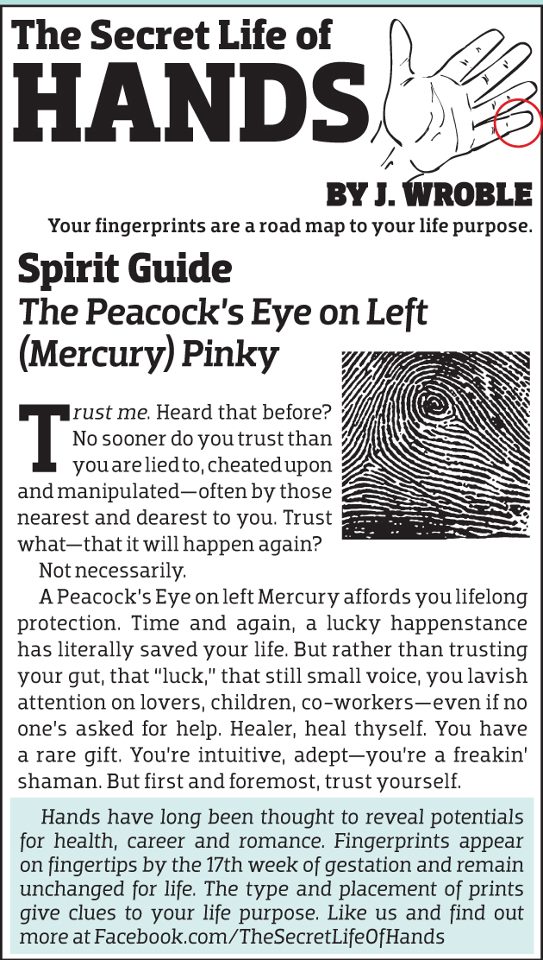 The Secret Life of
HANDS

BY J. WROBLE

Your fingerprints are a road map to your life purpose.

Spirit Guide
The Peacock's Eye on Left (Mercury) Pinky

Trust me. Heard that before? No sooner do you trust than you are lied to, cheated upon and manipulated—often by those nearest and dearest to you. Trust what—that it will happen again?

Not necessarily.

A Peacock's Eye on left Mercury affords you lifelong protection. Time and again, a lucky happenstance has literally saved your life. But rather than trusting your gut, that "luck," that still small voice, you lavish attention on lovers, children, co-workers—even if no one's asked for help. Healer, heal thyself. You have a rare gift. You're intuitive, adept—you're a freakin' shaman. But first and foremost, trust yourself.

Hands have long been thought to reveal potentials for health, career and romance. Fingerprints appear on fingertips by the 17th week of gestation and remain unchanged for life. The type and placement of prints give clues to your life purpose. Like us and find out more at Facebook.com/TheSecretLifeOfHands